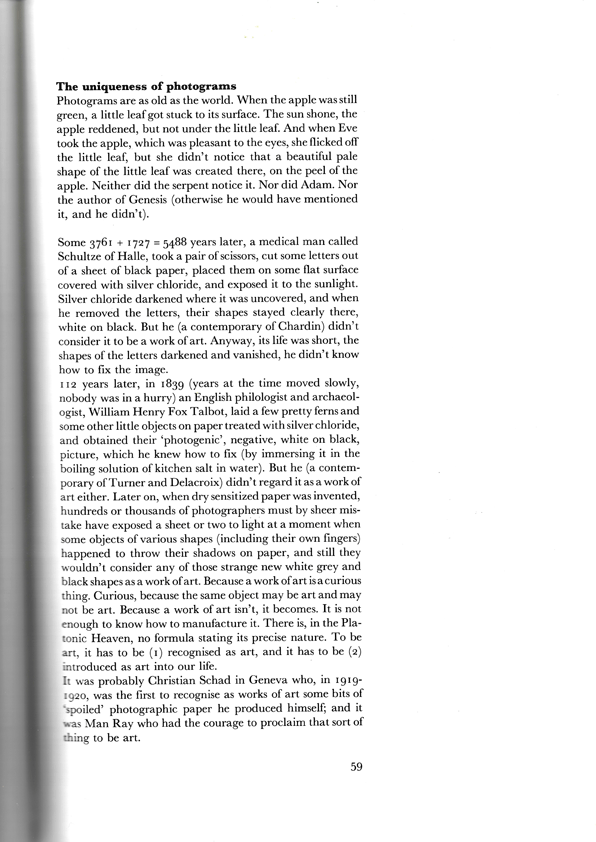 **The uniqueness of photograms**
Photograms are as old as the world. When the apple was still green, a little leaf got stuck to its surface. The sun shone, the apple reddened, but not under the little leaf. And when Eve took the apple, which was pleasant to the eyes, she flicked off the little leaf, but she didn't notice that a beautiful pale shape of the little leaf was created there, on the peel of the apple. Neither did the serpent notice it. Nor did Adam. Nor the author of Genesis (otherwise he would have mentioned it, and he didn't).

Some 3761 + 1727 = 5488 years later, a medical man called Schultze of Halle, took a pair of scissors, cut some letters out of a sheet of black paper, placed them on some flat surface covered with silver chloride, and exposed it to the sunlight. Silver chloride darkened where it was uncovered, and when he removed the letters, their shapes stayed clearly there, white on black. But he (a contemporary of Chardin) didn't consider it to be a work of art. Anyway, its life was short, the shapes of the letters darkened and vanished, he didn't know how to fix the image.
112 years later, in 1839 (years at the time moved slowly, nobody was in a hurry) an English philologist and archaeologist, William Henry Fox Talbot, laid a few pretty ferns and some other little objects on paper treated with silver chloride, and obtained their 'photogenic', negative, white on black, picture, which he knew how to fix (by immersing it in the boiling solution of kitchen salt in water). But he (a contemporary of Turner and Delacroix) didn't regard it as a work of art either. Later on, when dry sensitized paper was invented, hundreds or thousands of photographers must by sheer mistake have exposed a sheet or two to light at a moment when some objects of various shapes (including their own fingers) happened to throw their shadows on paper, and still they wouldn't consider any of those strange new white grey and black shapes as a work of art. Because a work of art is a curious thing. Curious, because the same object may be art and may not be art. Because a work of art isn't, it becomes. It is not enough to know how to manufacture it. There is, in the Platonic Heaven, no formula stating its precise nature. To be art, it has to be (1) recognised as art, and it has to be (2) introduced as art into our life.
It was probably Christian Schad in Geneva who, in 1919-1920, was the first to recognise as works of art some bits of 'spoiled' photographic paper he produced himself; and it was Man Ray who had the courage to proclaim that sort of thing to be art.

59